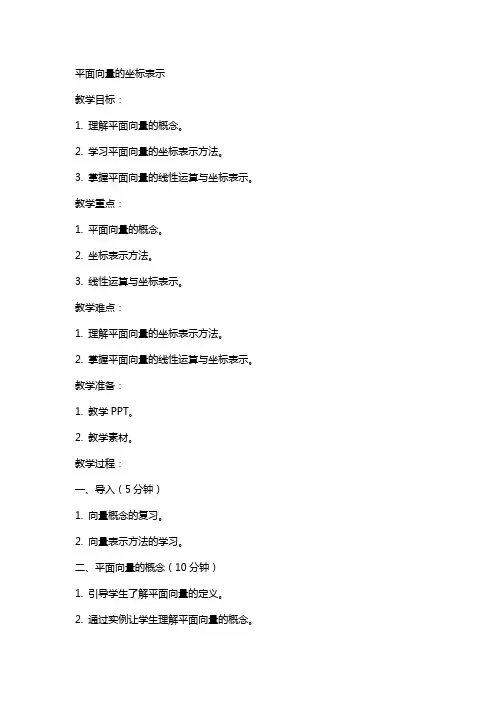 平面向量的坐标表示

教学目标：

1. 理解平面向量的概念。

2. 学习平面向量的坐标表示方法。

3. 掌握平面向量的线性运算与坐标表示。

教学重点：

1. 平面向量的概念。

2. 坐标表示方法。

3. 线性运算与坐标表示。

教学难点：

1. 理解平面向量的坐标表示方法。

2. 掌握平面向量的线性运算与坐标表示。

教学准备：

1. 教学 PPT。

2. 教学素材。

教学过程：

一、导入（5 分钟）

1. 向量概念的复习。

2. 向量表示方法的学习。

二、平面向量的概念（10 分钟）

1. 引导学生了解平面向量的定义。

2. 通过实例让学生理解平面向量的概念。